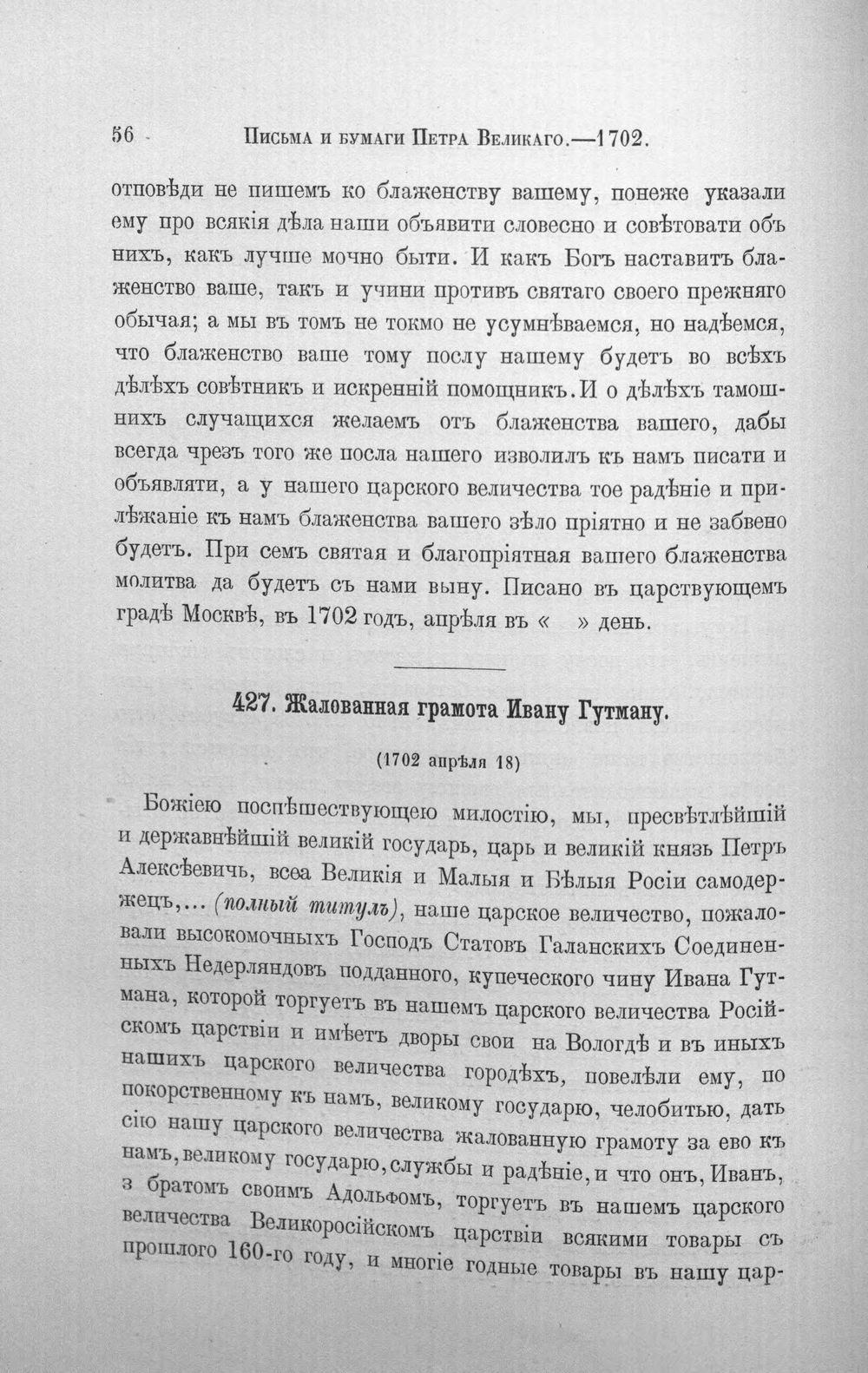 56 Письма и бумаги Петра Великаго.—1702.

отповѣди не пишемъ ко блаженству вашему, понеже указали ему про всякія дѣла наши объявити словесно и совѣтовати объ нихъ, какъ лучше мочно быти. И какъ Богъ наставитъ блаженство ваше, такъ и учини противъ святаго своего прежняго обычая; а мы въ томъ не токмо не усумнѣваемся, но надѣемся, что блаженство ваше тому послу нашему будетъ во всѣхъ дѣлѣхъ совѣтникъ и искренній помощникъ. И о дѣлѣхъ тамошнихъ случащихся желаемъ отъ блаженства вашего, дабы всегда чрезъ того же посла нашего изволилъ къ намъ писати и объявляти, а у нашего царского величества тое радѣніе и прилѣжаніе къ намъ блаженства вашего зѣло пріятно и не забвено будетъ. При семъ святая и благопріятная вашего блаженства молитва да будетъ съ нами выну. Писано въ царствующемъ градѣ Москвѣ, въ 1702 годъ, апрѣля въ « » день.

427. Жалованная грамота Ивану Гутману.

(1702 апрѣля 18)

Божіею поспѣшествующею милостію, мы, пресвѣтлѣйшій и державнѣйшій великій государь, царь и великій князь Петръ Алексѣевичь, всеа Великія и Малыя и Бѣлыя Росіи самодержецъ,... (полный титулъ), наше царское величество, пожаловали высокомочныхъ Господъ Статовъ Галанскихъ Соединенныхъ Недерляндовъ подданного, купеческого чину Ивана Гутмана, которой торгуетъ въ нашемъ царского величества Російскомъ царствіи и имѣетъ дворы свои на Вологдѣ и въ иныхъ нашихъ царского величества городѣхъ, повелѣли ему, по покорственному къ намъ, великому государю, челобитью, дать сію нашу царского величества жалованную грамоту за ево къ намъ, великому государю, службы и радѣніе, и что онъ, Иванъ, з братомъ своимъ Адольфомъ, торгуетъ въ нашемъ царского величества Великоросійскомъ царствіи всякими товары съ прошлого 160-го году, и многіе годные товары въ нашу цар-